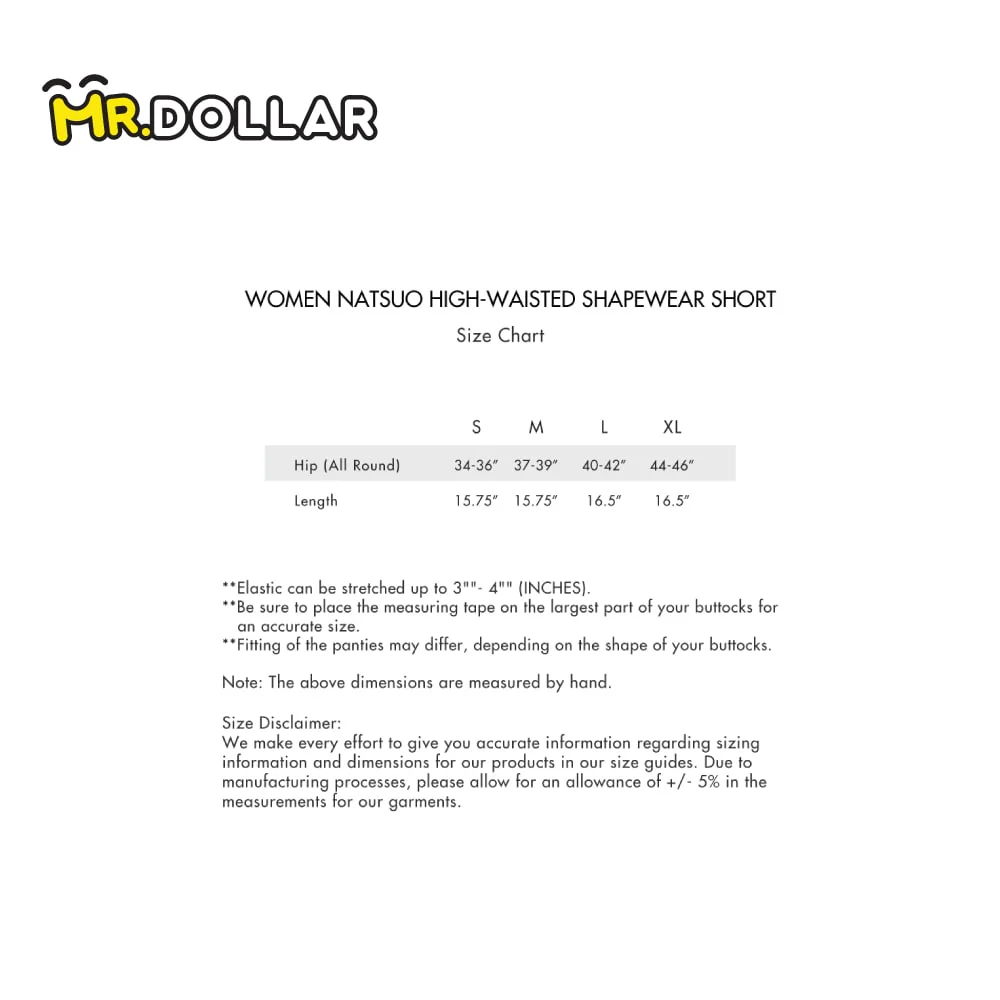 MR.DOLLAR

WOMEN NATSUO HIGH-WAISTED SHAPEWEAR SHORT

Size Chart

| | S | M | L | XL |
|---|---|---|---|---|
| Hip (All Round) | 34-36″ | 37-39″ | 40-42″ | 44-46″ |
| Length | 15.75″ | 15.75″ | 16.5″ | 16.5″ |

**Elastic can be stretched up to 3""- 4"" (INCHES).
**Be sure to place the measuring tape on the largest part of your buttocks for an accurate size.
**Fitting of the panties may differ, depending on the shape of your buttocks.

Note: The above dimensions are measured by hand.

Size Disclaimer:
We make every effort to give you accurate information regarding sizing information and dimensions for our products in our size guides. Due to manufacturing processes, please allow for an allowance of +/- 5% in the measurements for our garments.